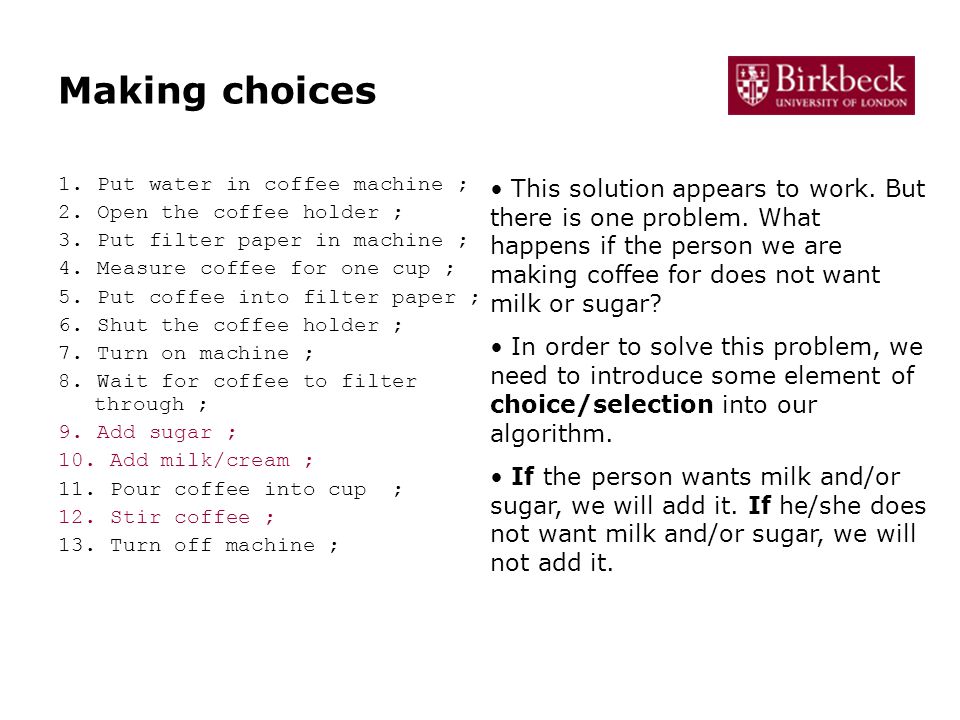 Making choices

Birkbeck
UNIVERSITY OF LONDON

1. Put water in coffee machine ;
2. Open the coffee holder ;
3. Put filter paper in machine ;
4. Measure coffee for one cup ;
5. Put coffee into filter paper ;
6. Shut the coffee holder ;
7. Turn on machine ;
8. Wait for coffee to filter through ;
9. Add sugar ;
10. Add milk/cream ;
11. Pour coffee into cup ;
12. Stir coffee ;
13. Turn off machine ;

• This solution appears to work. But there is one problem. What happens if the person we are making coffee for does not want milk or sugar?

• In order to solve this problem, we need to introduce some element of **choice/selection** into our algorithm.

• **If** the person wants milk and/or sugar, we will add it. **If** he/she does not want milk and/or sugar, we will not add it.